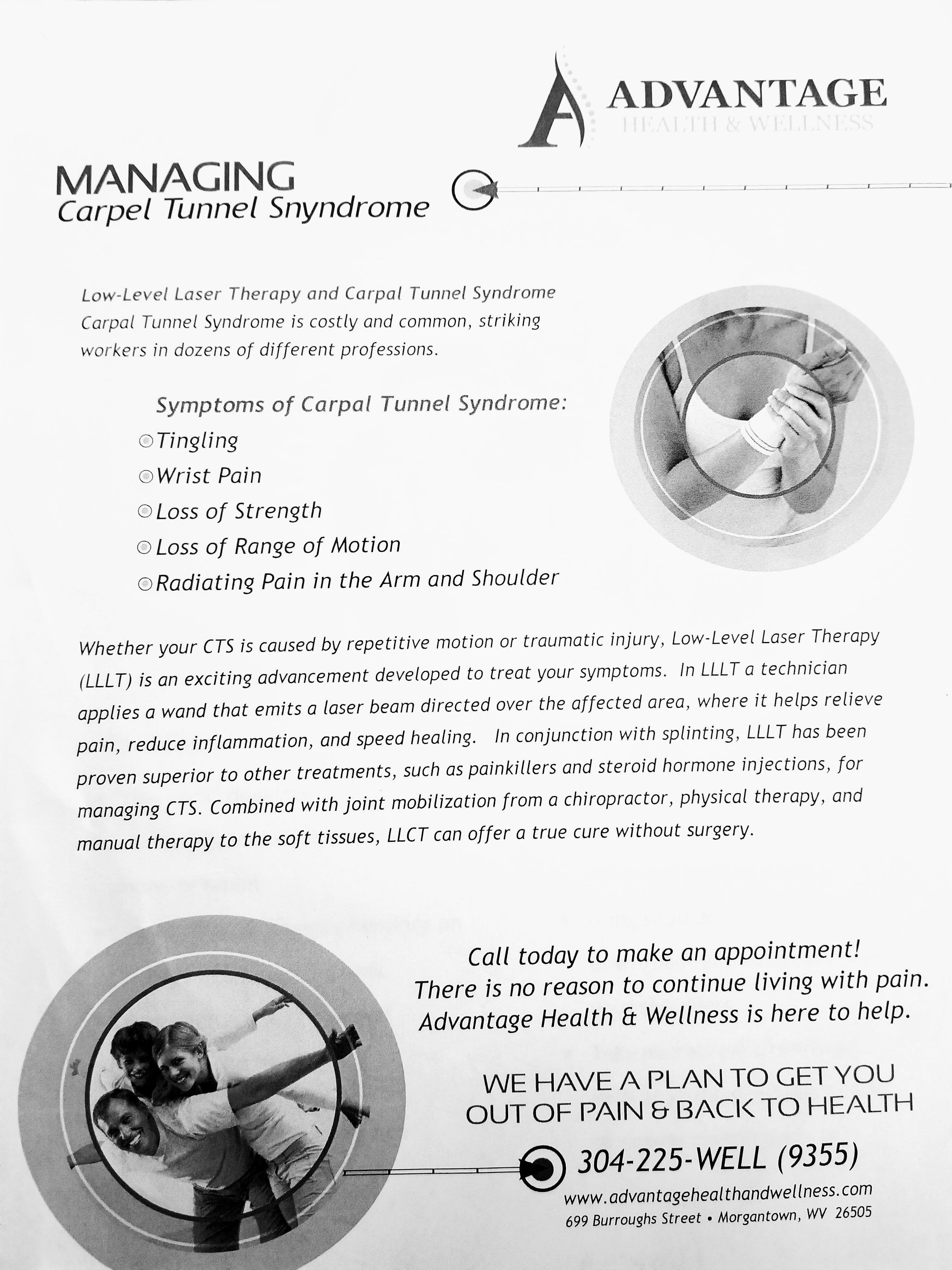 ADVANTAGE
HEALTH & WELLNESS

MANAGING
Carpel Tunnel Snyndrome

Low-Level Laser Therapy and Carpal Tunnel Syndrome
Carpal Tunnel Syndrome is costly and common, striking workers in dozens of different professions.

Symptoms of Carpal Tunnel Syndrome:
Tingling
Wrist Pain
Loss of Strength
Loss of Range of Motion
Radiating Pain in the Arm and Shoulder

Whether your CTS is caused by repetitive motion or traumatic injury, Low-Level Laser Therapy (LLLT) is an exciting advancement developed to treat your symptoms. In LLLT a technician applies a wand that emits a laser beam directed over the affected area, where it helps relieve pain, reduce inflammation, and speed healing. In conjunction with splinting, LLLT has been proven superior to other treatments, such as painkillers and steroid hormone injections, for managing CTS. Combined with joint mobilization from a chiropractor, physical therapy, and manual therapy to the soft tissues, LLCT can offer a true cure without surgery.

Call today to make an appointment!
There is no reason to continue living with pain.
Advantage Health & Wellness is here to help.

WE HAVE A PLAN TO GET YOU OUT OF PAIN & BACK TO HEALTH

304-225-WELL (9355)
www.advantagehealthandwellness.com
699 Burroughs Street • Morgantown, WV 26505